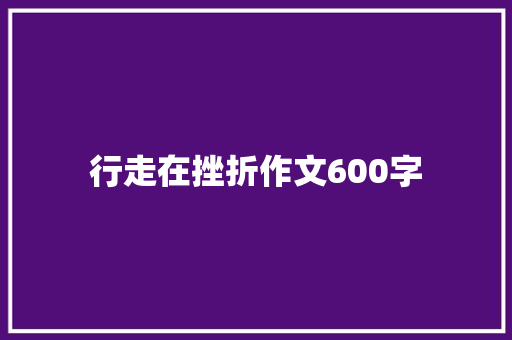 行走在挫折作文600字